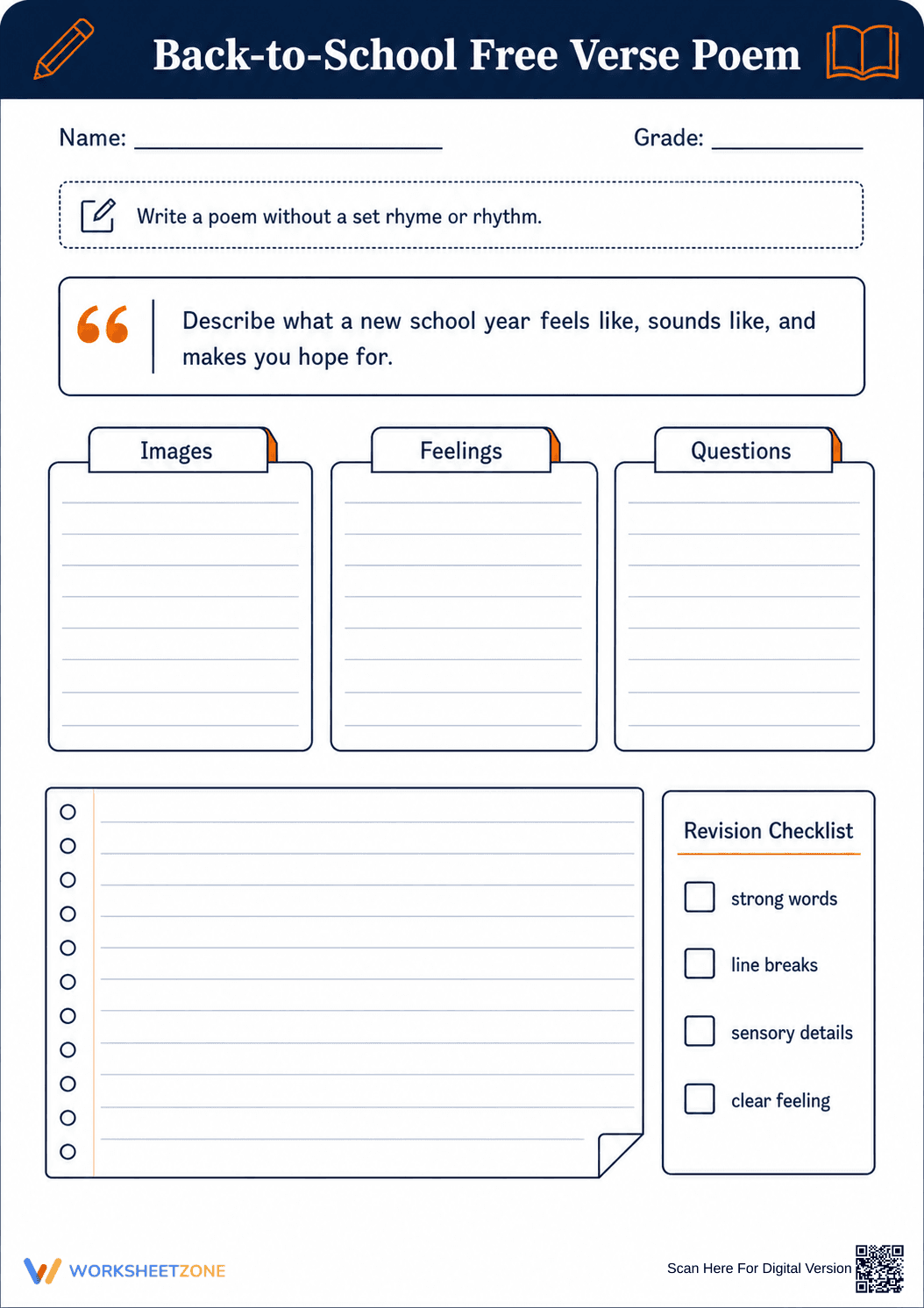 Back-to-School Free Verse Poem

Name: ____ Grade: ____

Write a poem without a set rhyme or rhythm.

Describe what a new school year feels like, sounds like, and makes you hope for.

Images

Feelings

Questions

Revision Checklist

☐ strong words
☐ line breaks
☐ sensory details
☐ clear feeling

WORKSHEETZONE

Scan Here For Digital Version